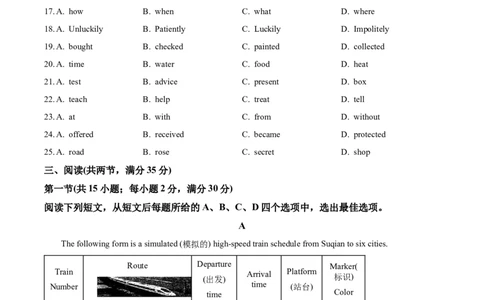 17. A. how B. when C. what D. where
18. A. Unluckily B. Patiently C. Luckily D. Impolitely
19. A. bought B. checked C. painted D. collected
20. A. time B. water C. food D. heat
21. A. test B. advice C. present D. box
22. A. teach B. help C. treat D. tell
23. A. at B. with C. from D. without
24. A. offered B. received C. became D. protected
25. A. road B. rose C. secret D. shop

三、阅读(共两节，满分 35 分)

第一节(共 15 小题；每小题 2 分，满分 30 分)

阅读下列短文，从短文后每题所给的 A、B、C、D 四个选项中，选出最佳选项。

A

The following form is a simulated (模拟的) high-speed train schedule from Suqian to six cities.

| Train Number | Route | Departure (出发) time | Arrival time | Platform (站台) | Marker( 标识) Color |
|---|---|---|---|---|---|